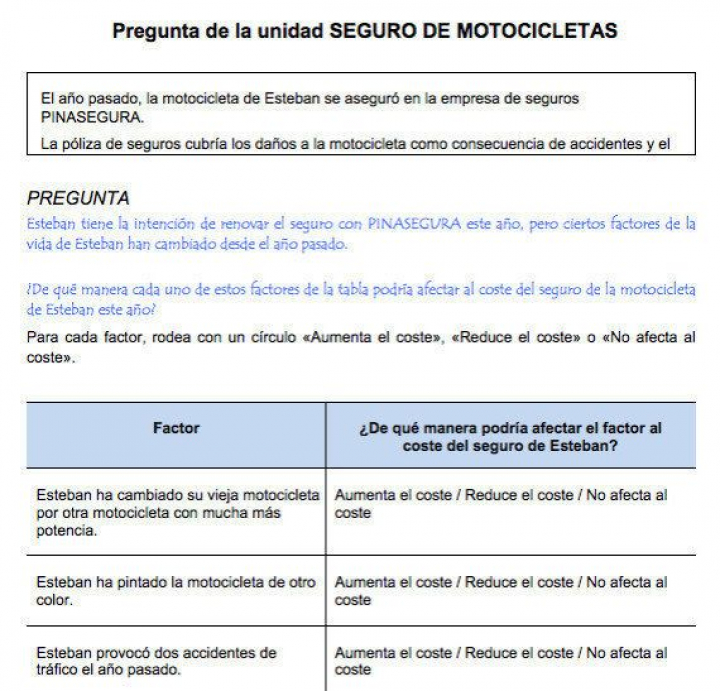 Pregunta de la unidad SEGURO DE MOTOCICLETAS

El año pasado, la motocicleta de Esteban se aseguró en la empresa de seguros PINASEGURA.

La póliza de seguros cubría los daños a la motocicleta como consecuencia de accidentes y el

PREGUNTA

Esteban tiene la intención de renovar el seguro con PINASEGURA este año, pero ciertos factores de la vida de Esteban han cambiado desde el año pasado.

¿De qué manera cada uno de estos factores de la tabla podría afectar al coste del seguro de la motocicleta de Esteban este año?

Para cada factor, rodea con un círculo «Aumenta el coste», «Reduce el coste» o «No afecta al coste».

| Factor | ¿De qué manera podría afectar el factor al coste del seguro de Esteban? |
|---|---|
| Esteban ha cambiado su vieja motocicleta por otra motocicleta con mucha más potencia. | Aumenta el coste / Reduce el coste / No afecta al coste |
| Esteban ha pintado la motocicleta de otro color. | Aumenta el coste / Reduce el coste / No afecta al coste |
| Esteban provocó dos accidentes de tráfico el año pasado. | Aumenta el coste / Reduce el coste / No afecta al coste |